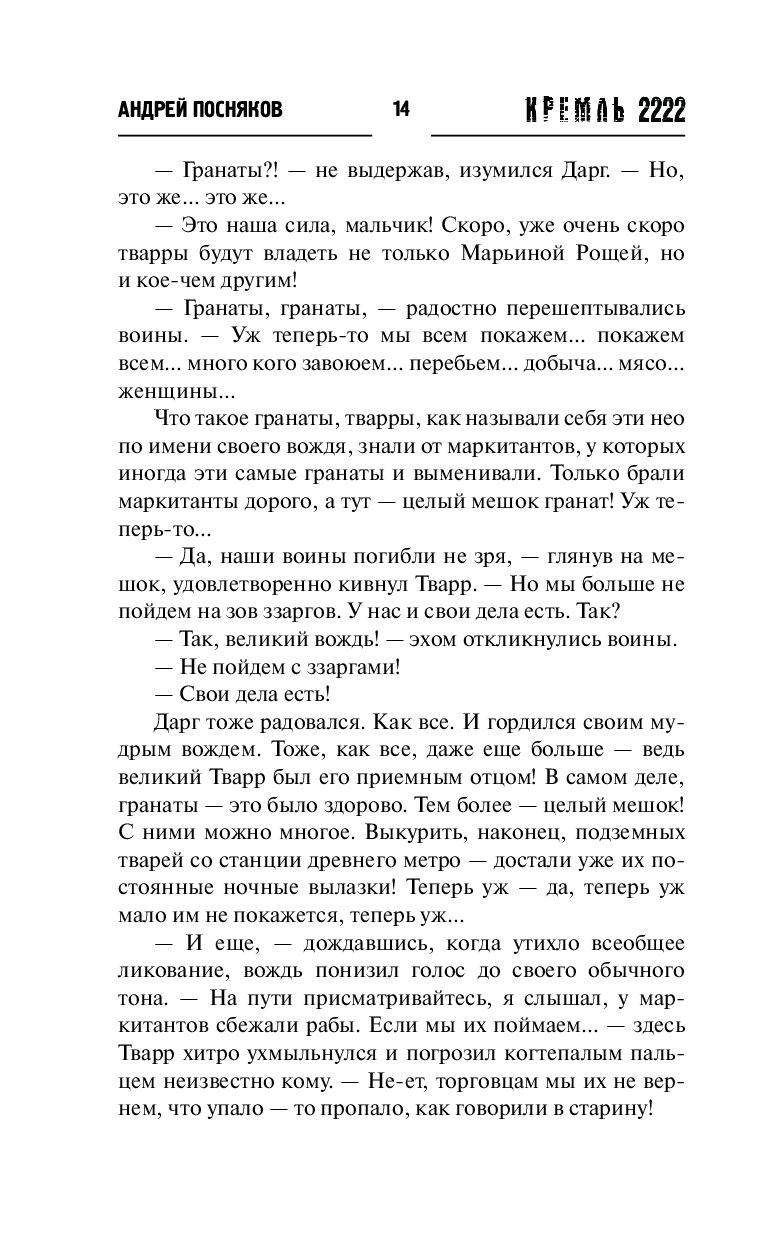 АНДРЕЙ ПОСНЯКОВ 14 КРЕМЛЬ 2222

— Гранаты?! — не выдержав, изумился Дарг. — Но, это же... это же...

— Это наша сила, мальчик! Скоро, уже очень скоро тварры будут владеть не только Марьиной Рощей, но и кое-чем другим!

— Гранаты, гранаты, — радостно перешептывались воины. — Уж теперь-то мы всем покажем... покажем всем... много кого завоюем... перебьем... добыча... мясо... женщины...

Что такое гранаты, тварры, как называли себя эти нео по имени своего вождя, знали от маркитантов, у которых иногда эти самые гранаты и выменивали. Только брали маркитанты дорого, а тут — целый мешок гранат! Уж теперь-то...

— Да, наши воины погибли не зря, — глянув на мешок, удовлетворенно кивнул Тварр. — Но мы больше не пойдем на зов ззаргов. У нас и свои дела есть. Так?

— Так, великий вождь! — эхом откликнулись воины.

— Не пойдем с ззаргами!

— Свои дела есть!

Дарг тоже радовался. Как все. И гордился своим мудрым вождем. Тоже, как все, даже еще больше — ведь великий Тварр был его приемным отцом! В самом деле, гранаты — это было здорово. Тем более — целый мешок! С ними можно многое. Выкурить, наконец, подземных тварей со станции древнего метро — достали уже их постоянные ночные вылазки! Теперь уж — да, теперь уж мало им не покажется, теперь уж...

— И еще, — дождавшись, когда утихло всеобщее ликование, вождь понизил голос до своего обычного тона. — На пути присматривайтесь, я слышал, у маркитантов сбежали рабы. Если мы их поймаем... — здесь Тварр хитро ухмыльнулся и погрозил когтепалым пальцем неизвестно кому. — Не-ет, торговцам мы их не вернем, что упало — то пропало, как говорили в старину!